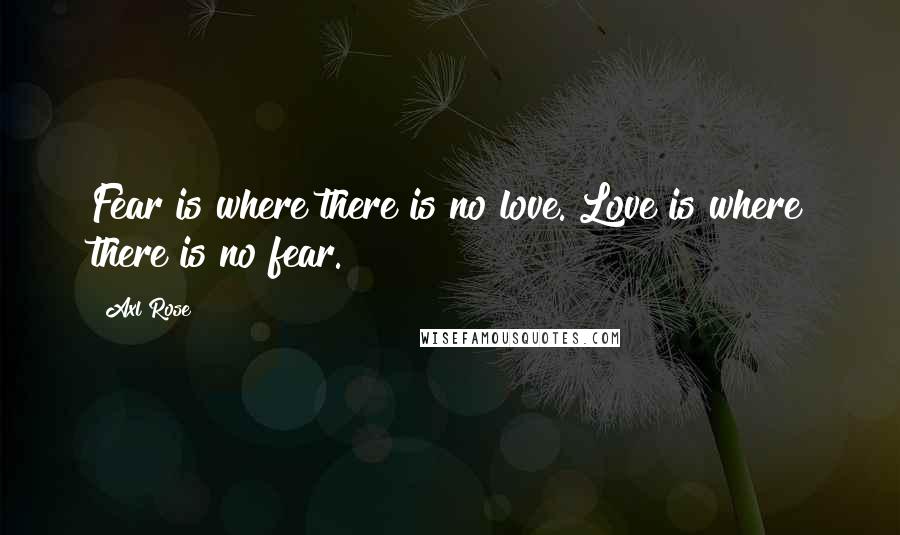 Fear is where there is no love. Love is where there is no fear.

Axl Rose

WISEFAMOUSQUOTES.COM